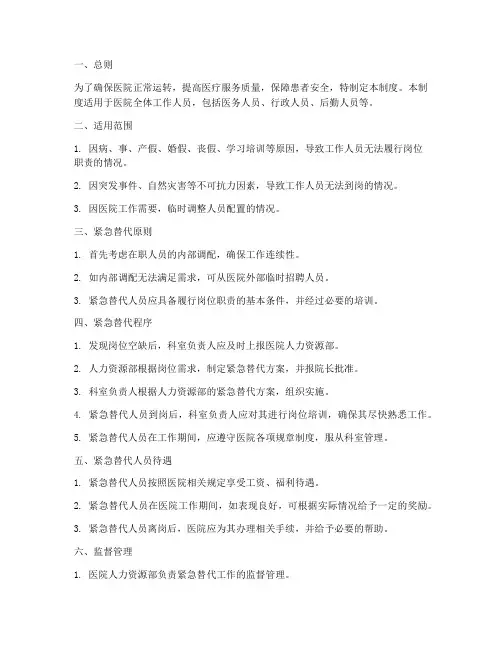 一、总则

为了确保医院正常运转，提高医疗服务质量，保障患者安全，特制定本制度。本制度适用于医院全体工作人员，包括医务人员、行政人员、后勤人员等。

二、适用范围

1. 因病、事、产假、婚假、丧假、学习培训等原因，导致工作人员无法履行岗位职责的情况。

2. 因突发事件、自然灾害等不可抗力因素，导致工作人员无法到岗的情况。

3. 因医院工作需要，临时调整人员配置的情况。

三、紧急替代原则

1. 首先考虑在职人员的内部调配，确保工作连续性。

2. 如内部调配无法满足需求，可从医院外部临时招聘人员。

3. 紧急替代人员应具备履行岗位职责的基本条件，并经过必要的培训。

四、紧急替代程序

1. 发现岗位空缺后，科室负责人应及时上报医院人力资源部。

2. 人力资源部根据岗位需求，制定紧急替代方案，并报院长批准。

3. 科室负责人根据人力资源部的紧急替代方案，组织实施。

4. 紧急替代人员到岗后，科室负责人应对其进行岗位培训，确保其尽快熟悉工作。

5. 紧急替代人员在工作期间，应遵守医院各项规章制度，服从科室管理。

五、紧急替代人员待遇

1. 紧急替代人员按照医院相关规定享受工资、福利待遇。

2. 紧急替代人员在医院工作期间，如表现良好，可根据实际情况给予一定的奖励。

3. 紧急替代人员离岗后，医院应为其办理相关手续，并给予必要的帮助。

六、监督管理

1. 医院人力资源部负责紧急替代工作的监督管理。